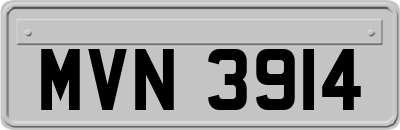 MVN 3914